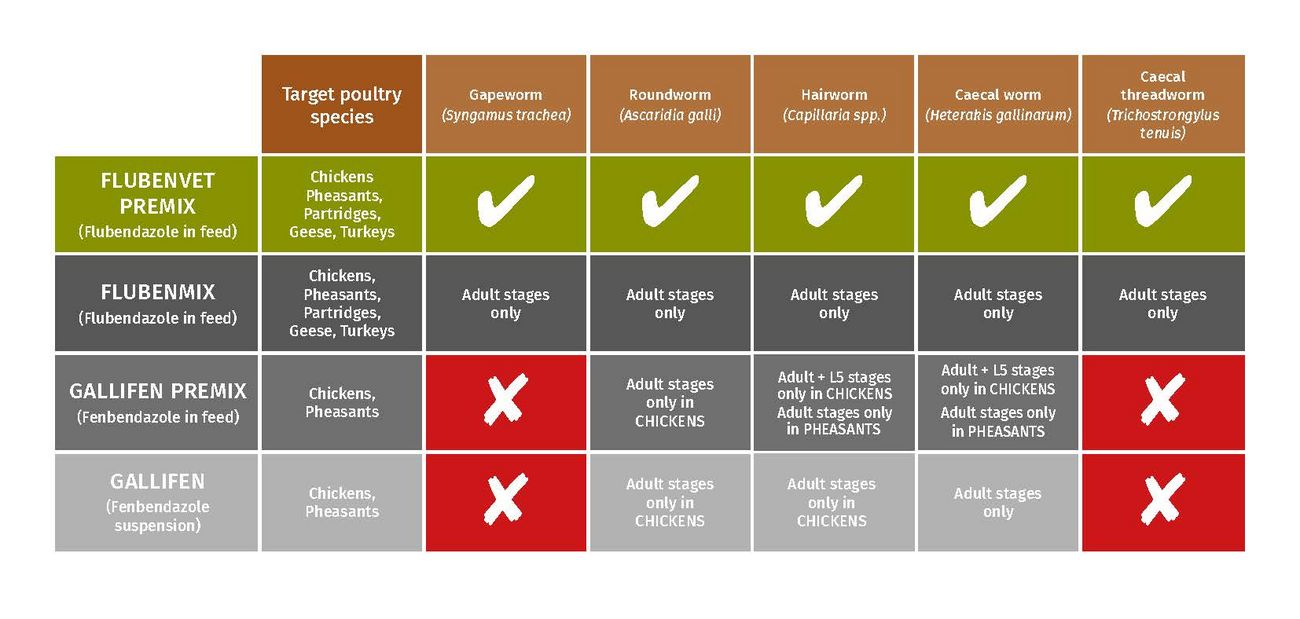 | | Target poultry species | Gapeworm (Syngamus trachea) | Roundworm (Ascaridia galli) | Hairworm (Capillaria spp.) | Caecal worm (Heterakis gallinarum) | Caecal threadworm (Trichostrongylus tenuis) |
|---|---|---|---|---|---|---|
| FLUBENVET PREMIX (Flubendazole in feed) | Chickens Pheasants, Partridges, Geese, Turkeys | ✔ | ✔ | ✔ | ✔ | ✔ |
| FLUBENMIX (Flubendazole in feed) | Chickens, Pheasants, Partridges, Geese, Turkeys | Adult stages only | Adult stages only | Adult stages only | Adult stages only | Adult stages only |
| GALLIFEN PREMIX (Fenbendazole in feed) | Chickens, Pheasants | ✘ | Adult stages only in CHICKENS | Adult + L5 stages only in CHICKENS Adult stages only in PHEASANTS | Adult + L5 stages only in CHICKENS Adult stages only in PHEASANTS | ✘ |
| GALLIFEN (Fenbendazole suspension) | Chickens, Pheasants | ✘ | Adult stages only in CHICKENS | Adult stages only in CHICKENS | Adult stages only | ✘ |